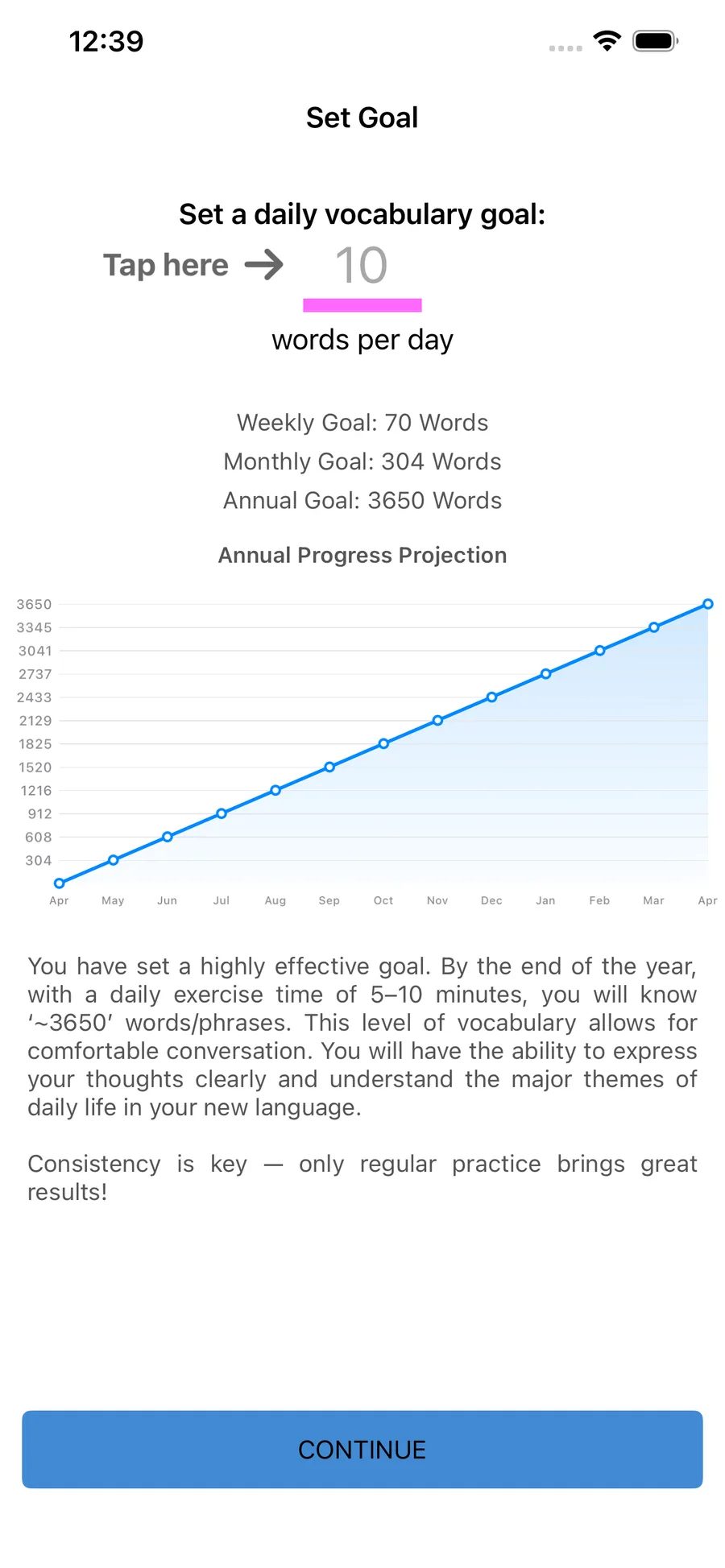 12:39

Set Goal

Set a daily vocabulary goal:

Tap here → 10

words per day

Weekly Goal: 70 Words

Monthly Goal: 304 Words

Annual Goal: 3650 Words

Annual Progress Projection

3650
3345
3041
2737
2433
2129
1825
1520
1216
912
608
304

Apr May Jun Jul Aug Sep Oct Nov Dec Jan Feb Mar Apr

You have set a highly effective goal. By the end of the year, with a daily exercise time of 5–10 minutes, you will know '~3650' words/phrases. This level of vocabulary allows for comfortable conversation. You will have the ability to express your thoughts clearly and understand the major themes of daily life in your new language.

Consistency is key — only regular practice brings great results!

CONTINUE